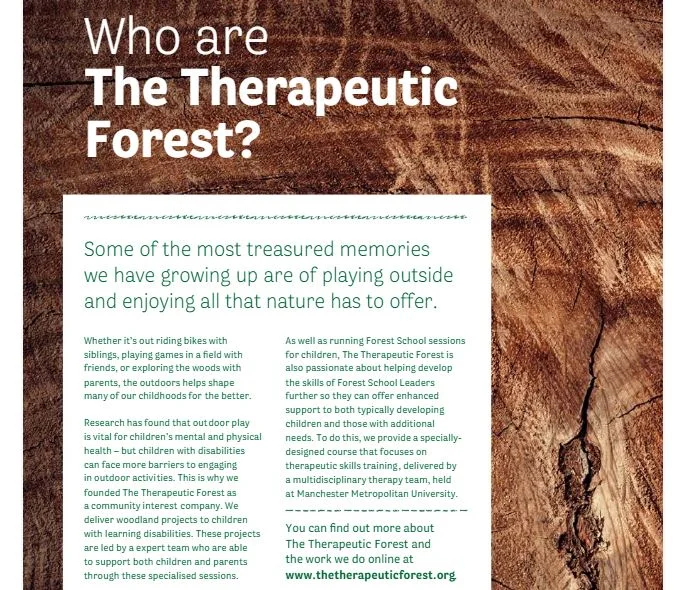 Who are
The Therapeutic Forest?

Some of the most treasured memories we have growing up are of playing outside and enjoying all that nature has to offer.

Whether it's out riding bikes with siblings, playing games in a field with friends, or exploring the woods with parents, the outdoors helps shape many of our childhoods for the better.

Research has found that outdoor play is vital for children's mental and physical health – but children with disabilities can face more barriers to engaging in outdoor activities. This is why we founded The Therapeutic Forest as a community interest company. We deliver woodland projects to children with learning disabilities. These projects are led by a expert team who are able to support both children and parents through these specialised sessions.

As well as running Forest School sessions for children, The Therapeutic Forest is also passionate about helping develop the skills of Forest School Leaders further so they can offer enhanced support to both typically developing children and those with additional needs. To do this, we provide a specially-designed course that focuses on therapeutic skills training, delivered by a multidisciplinary therapy team, held at Manchester Metropolitan University.

You can find out more about The Therapeutic Forest and the work we do online at www.thetherapeuticforest.org